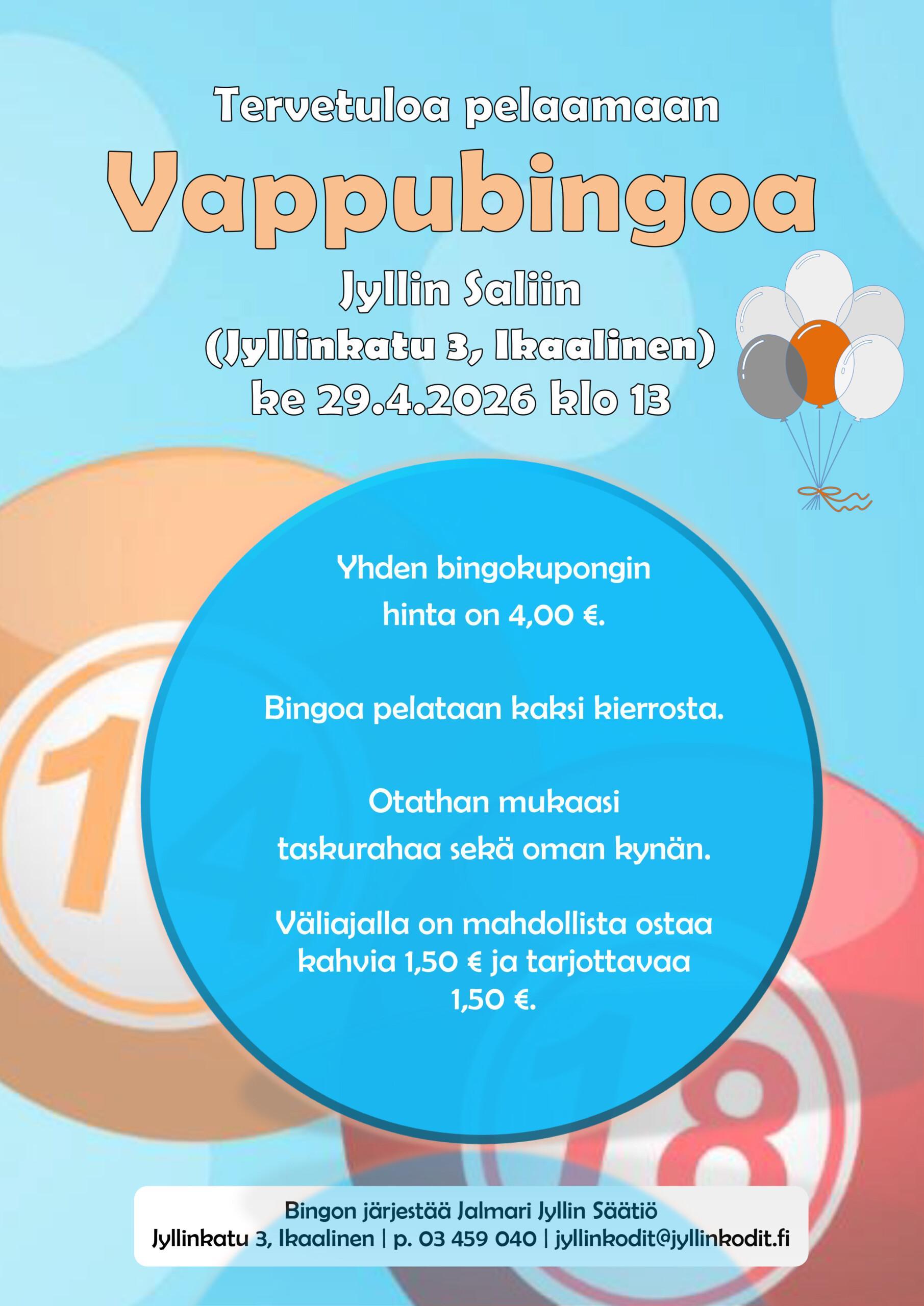 Tervetuloa pelaamaan

Vappubingoa

Jyllin Saliin
(Jyllinkatu 3, Ikaalinen)
ke 29.4.2026 klo 13

Yhden bingokupongin hinta on 4,00 €.

Bingoa pelataan kaksi kierrosta.

Otathan mukaasi taskurahaa sekä oman kynän.

Väliajalla on mahdollista ostaa kahvia 1,50 € ja tarjottavaa 1,50 €.

Bingon järjestää Jalmari Jyllin Säätiö
Jyllinkatu 3, Ikaalinen | p. 03 459 040 | jyllinkodit@jyllinkodit.fi